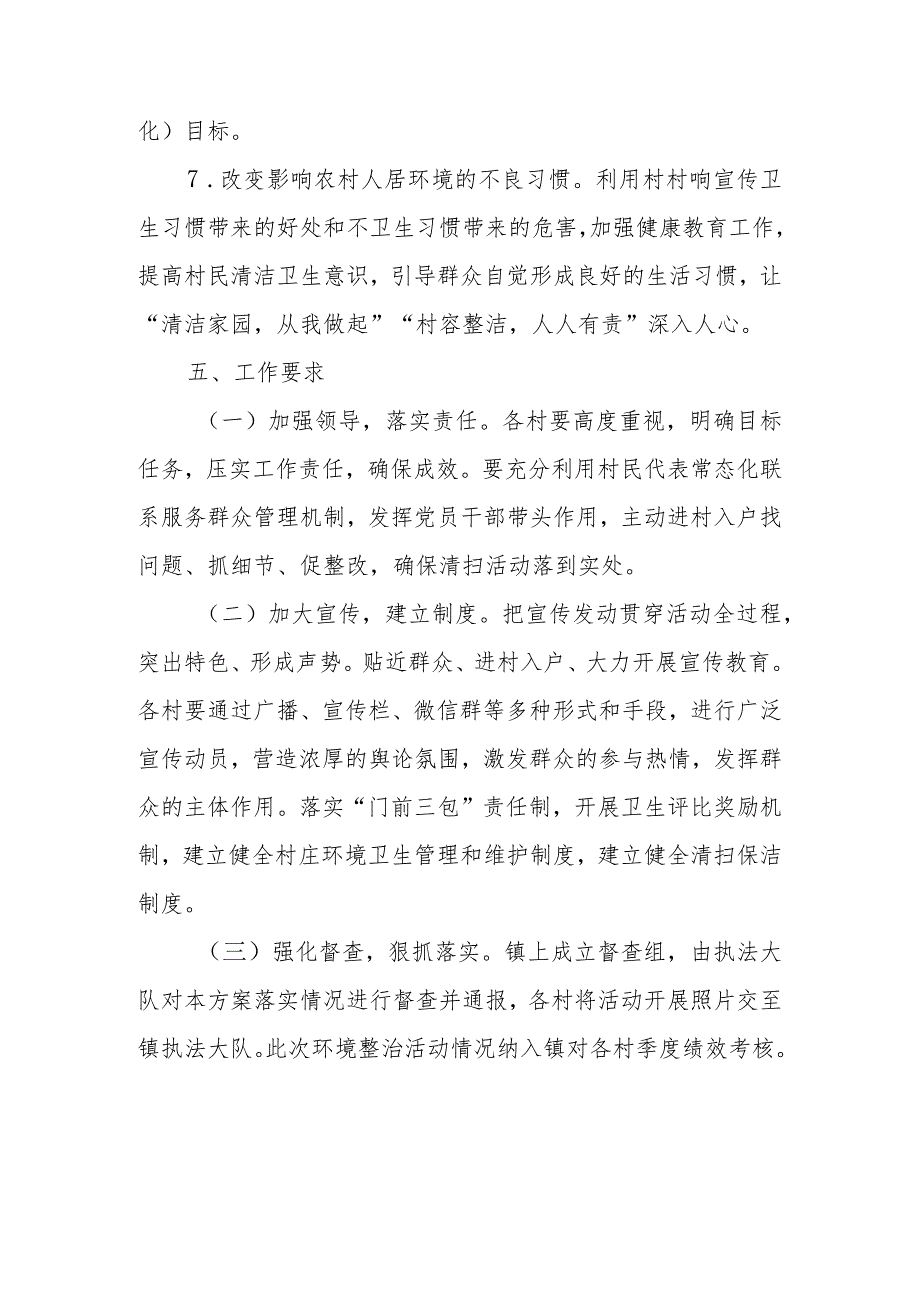 化）目标。

7．改变影响农村人居环境的不良习惯。利用村村响宣传卫生习惯带来的好处和不卫生习惯带来的危害，加强健康教育工作，提高村民清洁卫生意识，引导群众自觉形成良好的生活习惯，让“清洁家园，从我做起”“村容整洁，人人有责”深入人心。

五、工作要求

（一）加强领导，落实责任。各村要高度重视，明确目标任务，压实工作责任，确保成效。要充分利用村民代表常态化联系服务群众管理机制，发挥党员干部带头作用，主动进村入户找问题、抓细节、促整改，确保清扫活动落到实处。

（二）加大宣传，建立制度。把宣传发动贯穿活动全过程，突出特色、形成声势。贴近群众、进村入户、大力开展宣传教育。各村要通过广播、宣传栏、微信群等多种形式和手段，进行广泛宣传动员，营造浓厚的舆论氛围，激发群众的参与热情，发挥群众的主体作用。落实“门前三包”责任制，开展卫生评比奖励机制，建立健全村庄环境卫生管理和维护制度，建立健全清扫保洁制度。

（三）强化督查，狠抓落实。镇上成立督查组，由执法大队对本方案落实情况进行督查并通报，各村将活动开展照片交至镇执法大队。此次环境整治活动情况纳入镇对各村季度绩效考核。